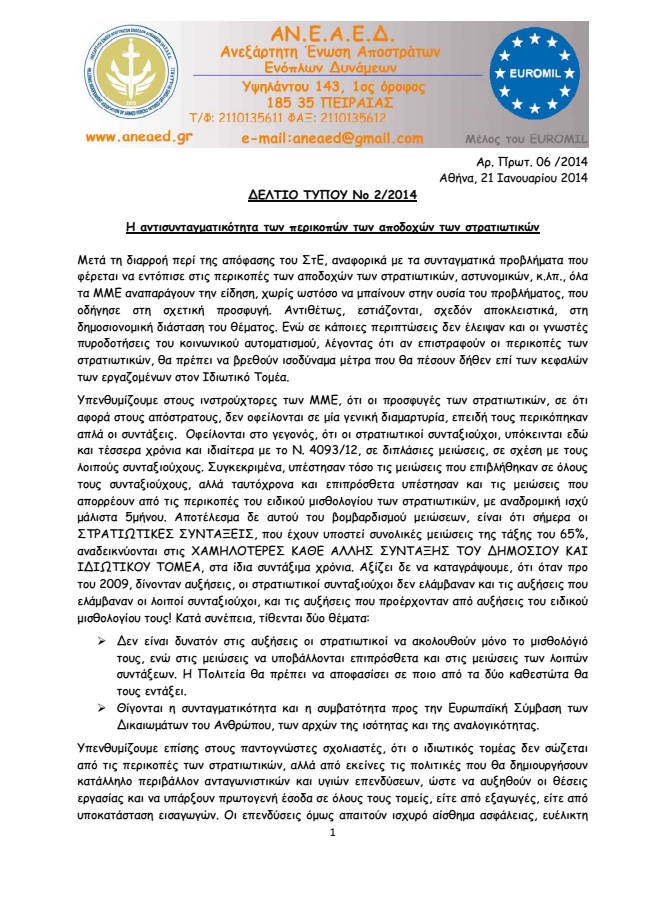 ΑΝ.Ε.Α.Ε.Δ.
Ανεξάρτητη Ένωση Αποστράτων Ενόπλων Δυνάμεων
Υψηλάντου 143, 1ος όροφος
185 35 ΠΕΙΡΑΙΑΣ
Τ/Φ: 2110135611 ΦΑΞ: 2110135612
www.aneaed.gr e-mail:aneaed@gmail.com
EUROMIL
Μέλος του EUROMIL

Αρ. Πρωτ. 06 /2014
Αθήνα, 21 Ιανουαρίου 2014

ΔΕΛΤΙΟ ΤΥΠΟΥ Νο 2/2014

Η αντισυνταγματικότητα των περικοπών των αποδοχών των στρατιωτικών

Μετά τη διαρροή περί της απόφασης του ΣτΕ, αναφορικά με τα συνταγματικά προβλήματα που φέρεται να εντόπισε στις περικοπές των αποδοχών των στρατιωτικών, αστυνομικών, κ.λπ., όλα τα ΜΜΕ αναπαράγουν την είδηση, χωρίς ωστόσο να μπαίνουν στην ουσία του προβλήματος, που οδήγησε στη σχετική προσφυγή. Αντιθέτως, εστιάζονται, σχεδόν αποκλειστικά, στη δημοσιονομική διάσταση του θέματος. Ενώ σε κάποιες περιπτώσεις δεν έλειψαν και οι γνωστές πυροδοτήσεις του κοινωνικού αυτοματισμού, λέγοντας ότι αν επιστραφούν οι περικοπές των στρατιωτικών, θα πρέπει να βρεθούν ισοδύναμα μέτρα που θα πέσουν δήθεν επί των κεφαλών των εργαζομένων στον Ιδιωτικό Τομέα.

Υπενθυμίζουμε στους ινστρούχτορες των ΜΜΕ, ότι οι προσφυγές των στρατιωτικών, σε ότι αφορά στους απόστρατους, δεν οφείλονται σε μία γενική διαμαρτυρία, επειδή τους περικόπηκαν απλά οι συντάξεις. Οφείλονται στο γεγονός, ότι οι στρατιωτικοί συνταξιούχοι, υπόκεινται εδώ και τέσσερα χρόνια και ιδιαίτερα με το Ν. 4093/12, σε διπλάσιες μειώσεις, σε σχέση με τους λοιπούς συνταξιούχους. Συγκεκριμένα, υπέστησαν τόσο τις μειώσεις που επιβλήθηκαν σε όλους τους συνταξιούχους, αλλά ταυτόχρονα και επιπρόσθετα υπέστησαν και τις μειώσεις που απορρέουν από τις περικοπές του ειδικού μισθολογίου των στρατιωτικών, με αναδρομική ισχύ μάλιστα 5μήνου. Αποτέλεσμα δε αυτού του βομβαρδισμού μειώσεων, είναι ότι σήμερα οι ΣΤΡΑΤΙΩΤΙΚΕΣ ΣΥΝΤΑΞΕΙΣ, που έχουν υποστεί συνολικές μειώσεις της τάξης του 65%, αναδεικνύονται στις ΧΑΜΗΛΟΤΕΡΕΣ ΚΑΘΕ ΑΛΛΗΣ ΣΥΝΤΑΞΗΣ ΤΟΥ ΔΗΜΟΣΙΟΥ ΚΑΙ ΙΔΙΩΤΙΚΟΥ ΤΟΜΕΑ, στα ίδια συντάξιμα χρόνια. Αξίζει δε να καταγράψουμε, ότι όταν προ του 2009, δίνονταν αυξήσεις, οι στρατιωτικοί συνταξιούχοι δεν ελάμβαναν και τις αυξήσεις που ελάμβαναν οι λοιποί συνταξιούχοι, και τις αυξήσεις που προέρχονταν από αυξήσεις του ειδικού μισθολογίου τους! Κατά συνέπεια, τίθενται δύο θέματα:

➢ Δεν είναι δυνατόν στις αυξήσεις οι στρατιωτικοί να ακολουθούν μόνο το μισθολόγιό τους, ενώ στις μειώσεις να υποβάλλονται επιπρόσθετα και στις μειώσεις των λοιπών συντάξεων. Η Πολιτεία θα πρέπει να αποφασίσει σε ποιο από τα δύο καθεστώτα θα τους εντάξει.
➢ Θίγονται η συνταγματικότητα και η συμβατότητα προς την Ευρωπαϊκή Σύμβαση των Δικαιωμάτων του Ανθρώπου, των αρχών της ισότητας και της αναλογικότητας.

Υπενθυμίζουμε επίσης στους παντογνώστες σχολιαστές, ότι ο ιδιωτικός τομέας δεν σώζεται από τις περικοπές των στρατιωτικών, αλλά από εκείνες τις πολιτικές που θα δημιουργήσουν κατάλληλο περιβάλλον ανταγωνιστικών και υγιών επενδύσεων, ώστε να αυξηθούν οι θέσεις εργασίας και να υπάρξουν πρωτογενή έσοδα σε όλους τους τομείς, είτε από εξαγωγές, είτε από υποκατάσταση εισαγωγών. Οι επενδύσεις όμως απαιτούν ισχυρό αίσθημα ασφάλειας, ευέλικτη

1